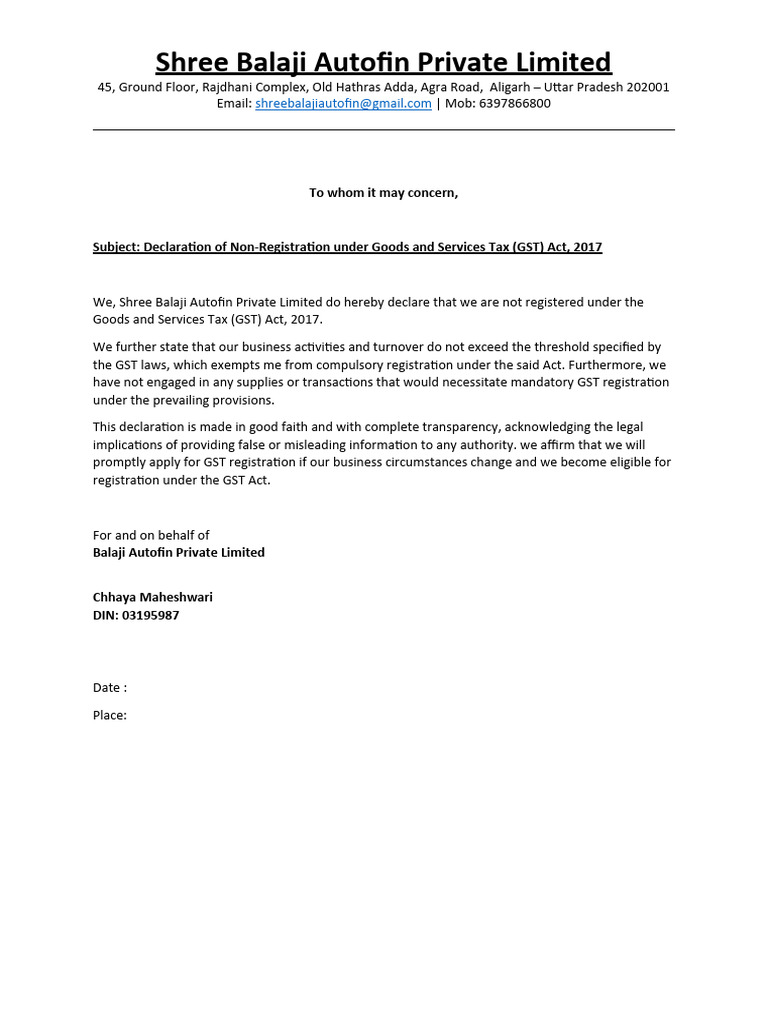 Shree Balaji Autofin Private Limited
45, Ground Floor, Rajdhani Complex, Old Hathras Adda, Agra Road, Aligarh – Uttar Pradesh 202001
Email: shreebalajiautofin@gmail.com | Mob: 6397866800

To whom it may concern,

Subject: Declaration of Non-Registration under Goods and Services Tax (GST) Act, 2017

We, Shree Balaji Autofin Private Limited do hereby declare that we are not registered under the Goods and Services Tax (GST) Act, 2017.

We further state that our business activities and turnover do not exceed the threshold specified by the GST laws, which exempts me from compulsory registration under the said Act. Furthermore, we have not engaged in any supplies or transactions that would necessitate mandatory GST registration under the prevailing provisions.

This declaration is made in good faith and with complete transparency, acknowledging the legal implications of providing false or misleading information to any authority. we affirm that we will promptly apply for GST registration if our business circumstances change and we become eligible for registration under the GST Act.

For and on behalf of
Balaji Autofin Private Limited

Chhaya Maheshwari
DIN: 03195987

Date :

Place: